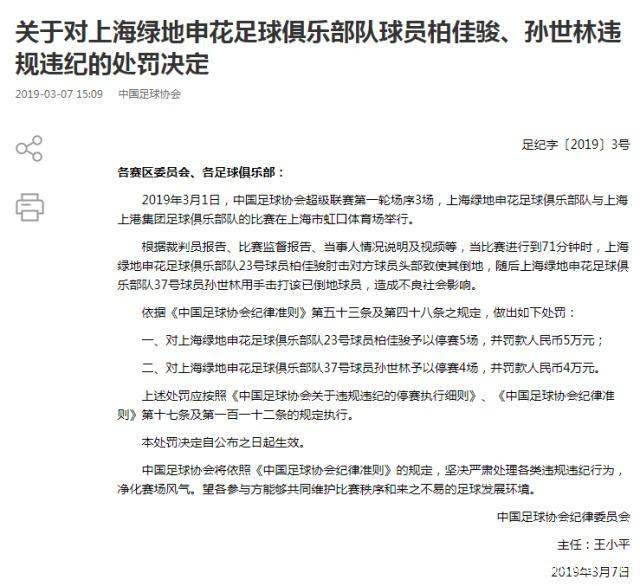 关于对上海绿地申花足球俱乐部队球员柏佳骏、孙世林违规违纪的处罚决定

2019-03-07 15:09 中国足球协会

足纪字〔2019〕3号

各赛区委员会、各足球俱乐部：

2019年3月1日，中国足球协会超级联赛第一轮场序3场，上海绿地申花足球俱乐部队与上海上港集团足球俱乐部队的比赛在上海市虹口体育场举行。

根据裁判员报告、比赛监督报告、当事人情况说明及视频等，当比赛进行到71分钟时，上海绿地申花足球俱乐部队23号球员柏佳骏肘击对方球员头部致使其倒地，随后上海绿地申花足球俱乐部队37号球员孙世林用手击打该已倒地球员，造成不良社会影响。

依据《中国足球协会纪律准则》第五十三条及第四十八条之规定，做出如下处罚：

一、对上海绿地申花足球俱乐部队23号球员柏佳骏予以停赛5场，并罚款人民币5万元；

二、对上海绿地申花足球俱乐部队37号球员孙世林予以停赛4场，并罚款人民币4万元。

上述处罚应按照《中国足球协会关于违规违纪的停赛执行细则》、《中国足球协会纪律准则》第十七条及第一百一十二条的规定执行。

本处罚决定自公布之日起生效。

中国足球协会将依照《中国足球协会纪律准则》的规定，坚决严肃处理各类违规违纪行为，净化赛场风气。望各参与方能够共同维护比赛秩序和来之不易的足球发展环境。

中国足球协会纪律委员会

主任：王小平

2019年3月7日